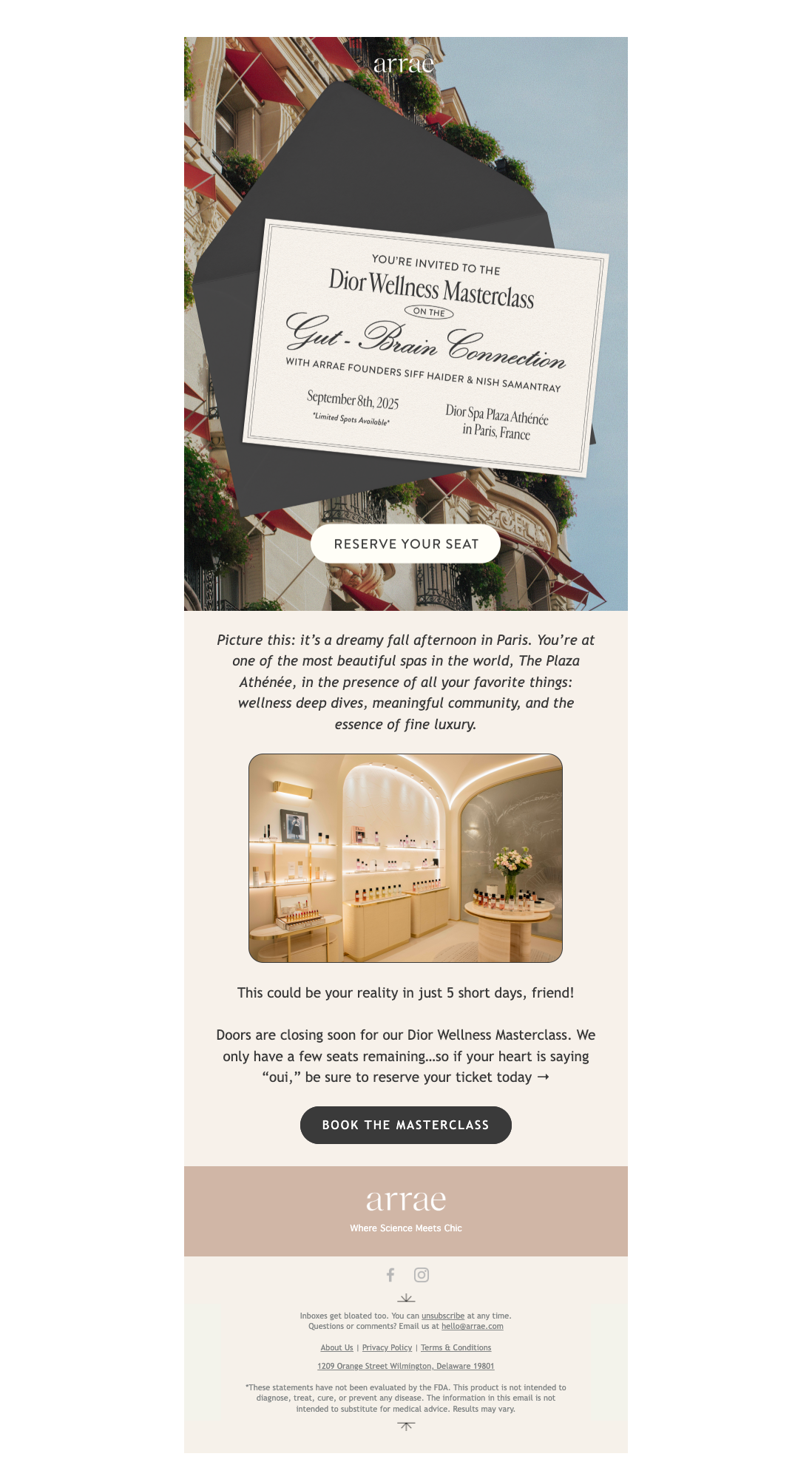 arrae

YOU'RE INVITED TO THE

Dior Wellness Masterclass

ON THE

Gut - Brain Connection

WITH ARRAE FOUNDERS SIFF HAIDER & NISH SAMANTRAY

September 8th, 2025
*Limited Spots Available*

Dior Spa Plaza Athénée
in Paris, France

RESERVE YOUR SEAT

Picture this: it's a dreamy fall afternoon in Paris. You're at one of the most beautiful spas in the world, The Plaza Athénée, in the presence of all your favorite things: wellness deep dives, meaningful community, and the essence of fine luxury.

This could be your reality in just 5 short days, friend!

Doors are closing soon for our Dior Wellness Masterclass. We only have a few seats remaining...so if your heart is saying "oui," be sure to reserve your ticket today →

BOOK THE MASTERCLASS

arrae
Where Science Meets Chic

Inboxes get bloated too. You can unsubscribe at any time.
Questions or comments? Email us at hello@arrae.com

About Us | Privacy Policy | Terms & Conditions

1209 Orange Street Wilmington, Delaware 19801

*These statements have not been evaluated by the FDA. This product is not intended to diagnose, treat, cure, or prevent any disease. The information in this email is not intended to substitute for medical advice. Results may vary.